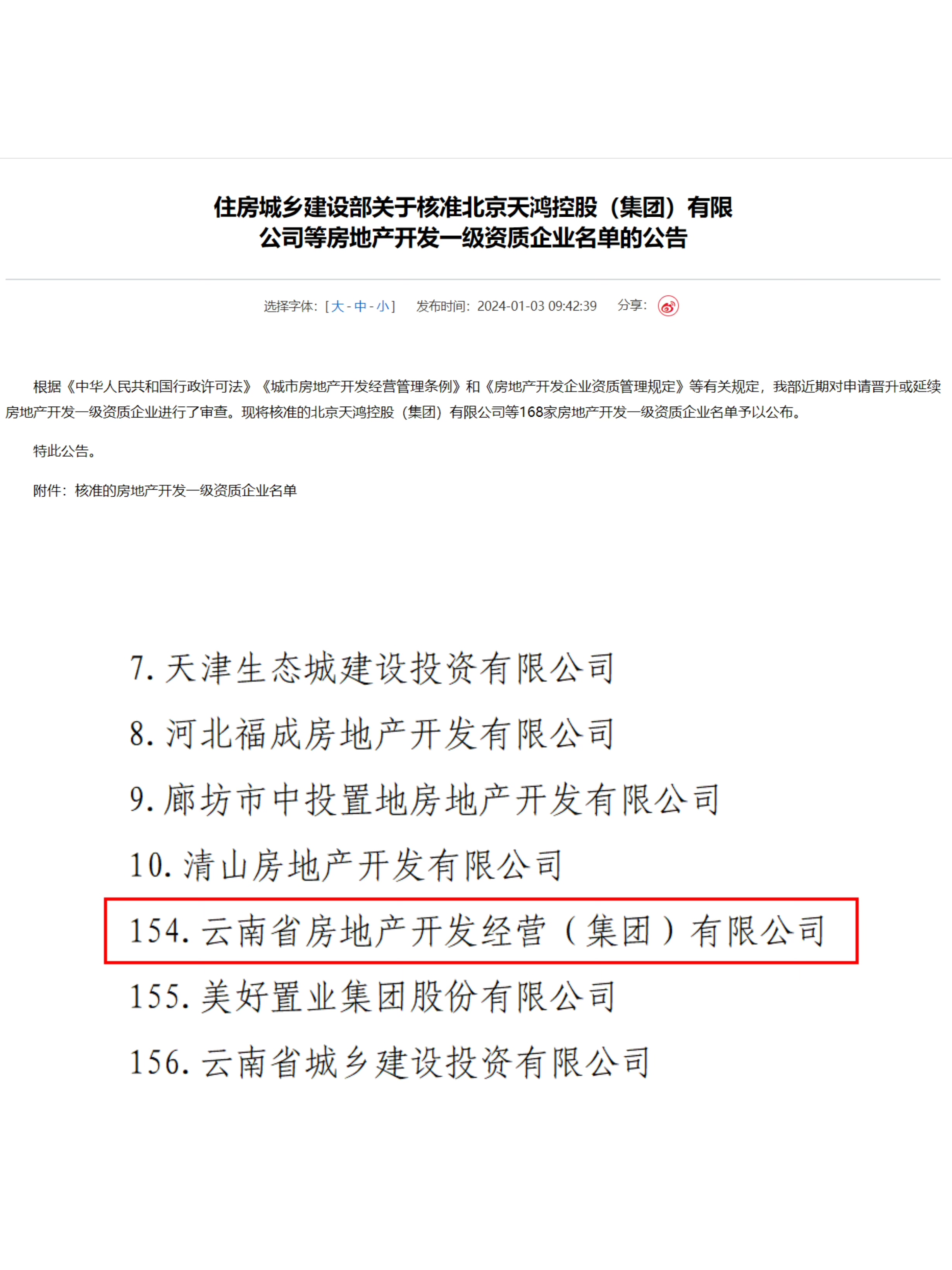 住房城乡建设部关于核准北京天鸿控股（集团）有限公司等房地产开发一级资质企业名单的公告

选择字体：[ 大 - 中 - 小 ]　发布时间：2024-01-03 09:42:39　分享：

根据《中华人民共和国行政许可法》《城市房地产开发经营管理条例》和《房地产开发企业资质管理规定》等有关规定，我部近期对申请晋升或延续房地产开发一级资质企业进行了审查。现将核准的北京天鸿控股（集团）有限公司等168家房地产开发一级资质企业名单予以公布。

特此公告。

附件：核准的房地产开发一级资质企业名单

7. 天津生态城建设投资有限公司

8. 河北福成房地产开发有限公司

9. 廊坊市中投置地房地产开发有限公司

10. 清山房地产开发有限公司

154. 云南省房地产开发经营（集团）有限公司

155. 美好置业集团股份有限公司

156. 云南省城乡建设投资有限公司